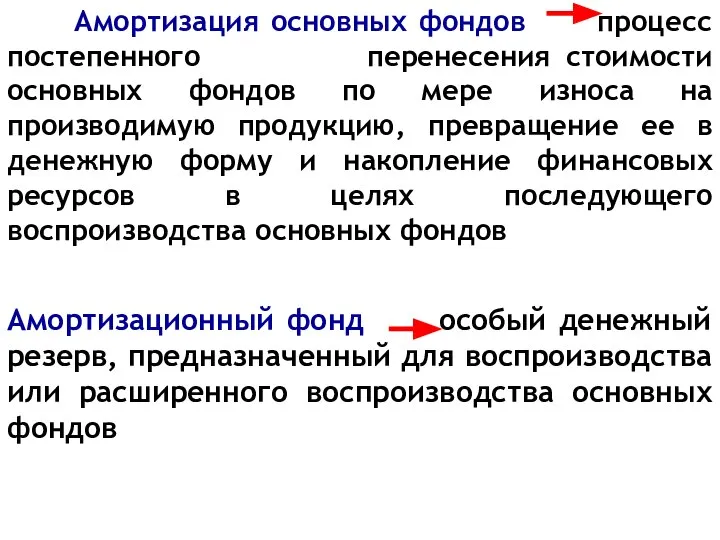 Амортизация основных фондов процесс постепенного перенесения стоимости основных фондов по мере износа на производимую продукцию, превращение ее в денежную форму и накопление финансовых ресурсов в целях последующего воспроизводства основных фондов

Амортизационный фонд особый денежный резерв, предназначенный для воспроизводства или расширенного воспроизводства основных фондов